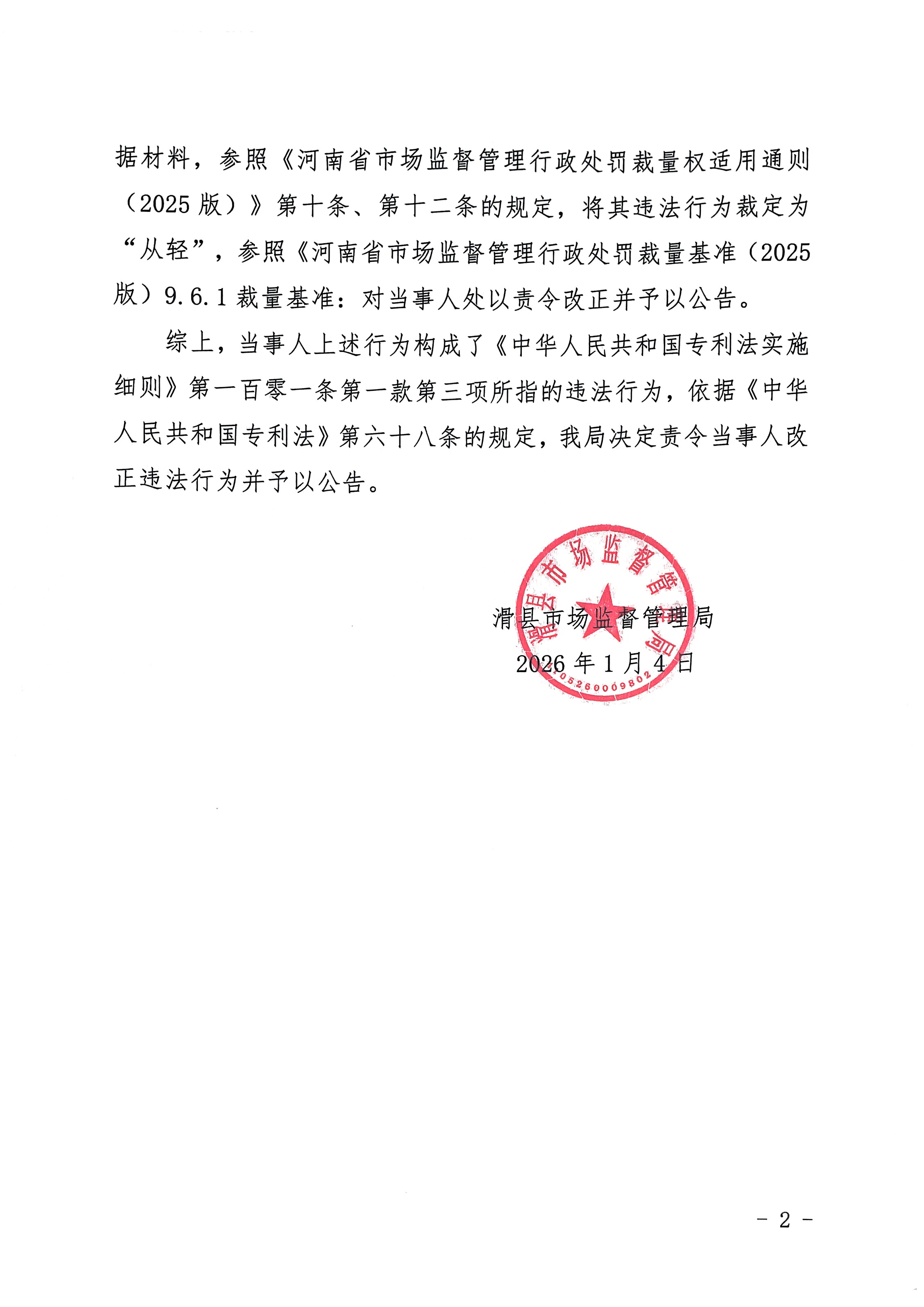 据材料，参照《河南省市场监督管理行政处罚裁量权适用通则（2025 版）》第十条、第十二条的规定，将其违法行为裁定为“从轻”，参照《河南省市场监督管理行政处罚裁量基准（2025 版）9.6.1 裁量基准：对当事人处以责令改正并予以公告。

综上，当事人上述行为构成了《中华人民共和国专利法实施细则》第一百零一条第一款第三项所指的违法行为，依据《中华人民共和国专利法》第六十八条的规定，我局决定责令当事人改正违法行为并予以公告。

滑县市场监督管理局

2026 年 1 月 4 日

滑县市场监督管理局

4105260009802

- 2 -